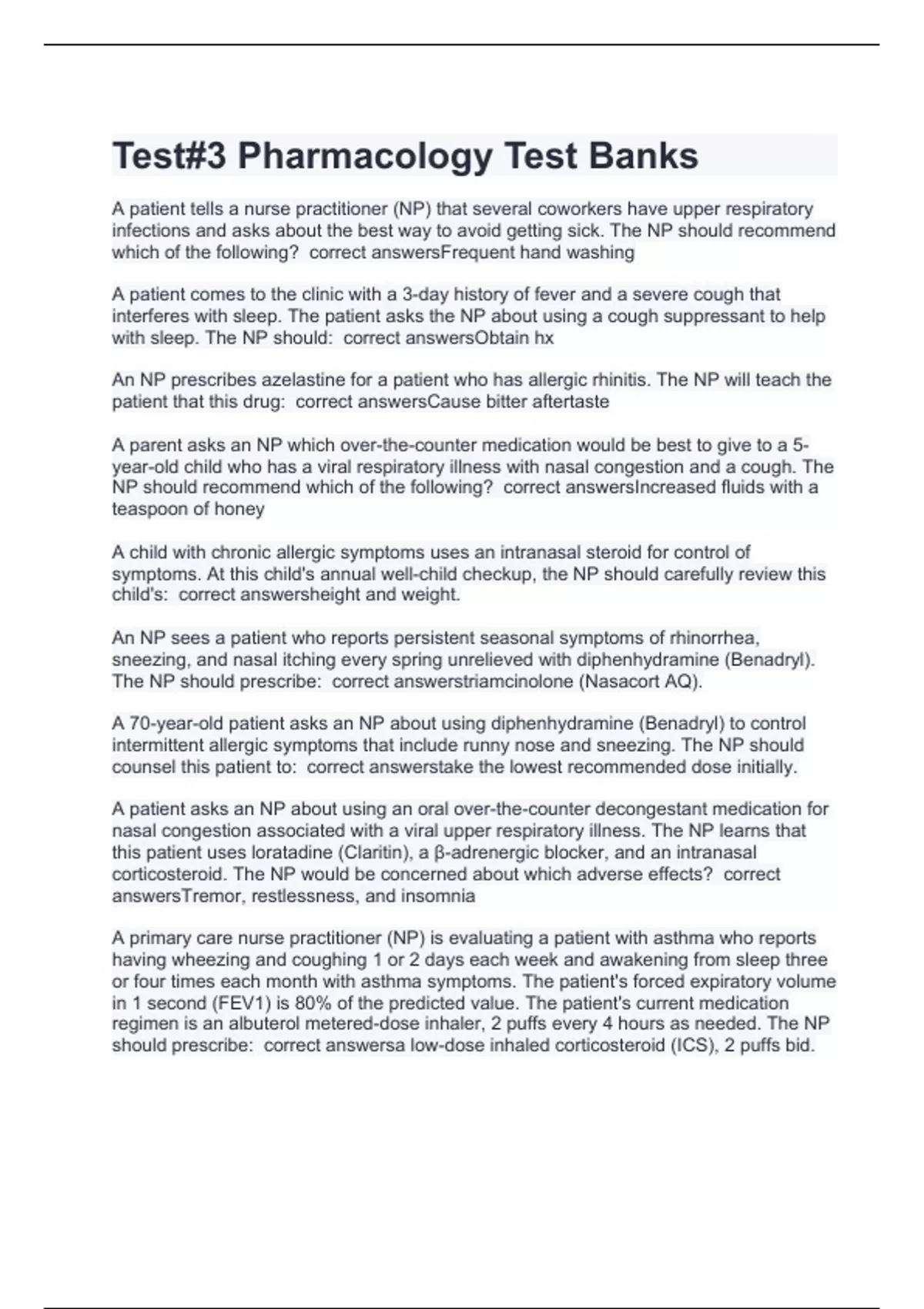 Test#3 Pharmacology Test Banks

A patient tells a nurse practitioner (NP) that several coworkers have upper respiratory infections and asks about the best way to avoid getting sick. The NP should recommend which of the following?  correct answersFrequent hand washing

A patient comes to the clinic with a 3-day history of fever and a severe cough that interferes with sleep. The patient asks the NP about using a cough suppressant to help with sleep. The NP should:  correct answersObtain hx

An NP prescribes azelastine for a patient who has allergic rhinitis. The NP will teach the patient that this drug:  correct answersCause bitter aftertaste

A parent asks an NP which over-the-counter medication would be best to give to a 5-year-old child who has a viral respiratory illness with nasal congestion and a cough. The NP should recommend which of the following?  correct answersIncreased fluids with a teaspoon of honey

A child with chronic allergic symptoms uses an intranasal steroid for control of symptoms. At this child's annual well-child checkup, the NP should carefully review this child's:  correct answersheight and weight.

An NP sees a patient who reports persistent seasonal symptoms of rhinorrhea, sneezing, and nasal itching every spring unrelieved with diphenhydramine (Benadryl). The NP should prescribe:  correct answerstriamcinolone (Nasacort AQ).

A 70-year-old patient asks an NP about using diphenhydramine (Benadryl) to control intermittent allergic symptoms that include runny nose and sneezing. The NP should counsel this patient to:  correct answerstake the lowest recommended dose initially.

A patient asks an NP about using an oral over-the-counter decongestant medication for nasal congestion associated with a viral upper respiratory illness. The NP learns that this patient uses loratadine (Claritin), a β-adrenergic blocker, and an intranasal corticosteroid. The NP would be concerned about which adverse effects?  correct answersTremor, restlessness, and insomnia

A primary care nurse practitioner (NP) is evaluating a patient with asthma who reports having wheezing and coughing 1 or 2 days each week and awakening from sleep three or four times each month with asthma symptoms. The patient's forced expiratory volume in 1 second (FEV1) is 80% of the predicted value. The patient's current medication regimen is an albuterol metered-dose inhaler, 2 puffs every 4 hours as needed. The NP should prescribe:  correct answersa low-dose inhaled corticosteroid (ICS), 2 puffs bid.